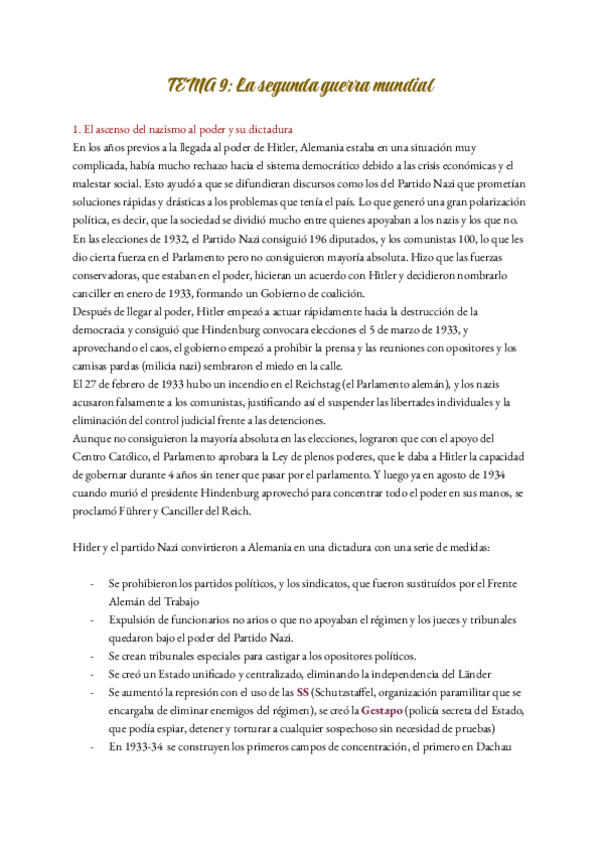 TEMA 9: La segunda guerra mundial

1. El ascenso del nazismo al poder y su dictadura
En los años previos a la llegada al poder de Hitler, Alemania estaba en una situación muy complicada, había mucho rechazo hacia el sistema democrático debido a las crisis económicas y el malestar social. Esto ayudó a que se difundieran discursos como los del Partido Nazi que prometían soluciones rápidas y drásticas a los problemas que tenía el país. Lo que generó una gran polarización política, es decir, que la sociedad se dividió mucho entre quienes apoyaban a los nazis y los que no.
En las elecciones de 1932, el Partido Nazi consiguió 196 diputados, y los comunistas 100, lo que les dio cierta fuerza en el Parlamento pero no consiguieron mayoría absoluta. Hizo que las fuerzas conservadoras, que estaban en el poder, hicieran un acuerdo con Hitler y decidieron nombrarlo canciller en enero de 1933, formando un Gobierno de coalición.
Después de llegar al poder, Hitler empezó a actuar rápidamente hacia la destrucción de la democracia y consiguió que Hindenburg convocara elecciones el 5 de marzo de 1933, y aprovechando el caos, el gobierno empezó a prohibir la prensa y las reuniones con opositores y los camisas pardas (milicia nazi) sembraron el miedo en la calle.
El 27 de febrero de 1933 hubo un incendio en el Reichstag (el Parlamento alemán), y los nazis acusaron falsamente a los comunistas, justificando así el suspender las libertades individuales y la eliminación del control judicial frente a las detenciones.
Aunque no consiguieron la mayoría absoluta en las elecciones, lograron que con el apoyo del Centro Católico, el Parlamento aprobara la Ley de plenos poderes, que le daba a Hitler la capacidad de gobernar durante 4 años sin tener que pasar por el parlamento. Y luego ya en agosto de 1934 cuando murió el presidente Hindenburg aprovechó para concentrar todo el poder en sus manos, se proclamó Führer y Canciller del Reich.

Hitler y el partido Nazi convirtieron a Alemania en una dictadura con una serie de medidas:

- Se prohibieron los partidos políticos, y los sindicatos, que fueron sustituídos por el Frente Alemán del Trabajo
- Expulsión de funcionarios no arios o que no apoyaban el régimen y los jueces y tribunales quedaron bajo el poder del Partido Nazi.
- Se crean tribunales especiales para castigar a los opositores políticos.
- Se creó un Estado unificado y centralizado, eliminando la independencia del Länder
- Se aumentó la represión con el uso de las SS (Schutzstaffel, organización paramilitar que se encargaba de eliminar enemigos del régimen), se creó la Gestapo (policía secreta del Estado, que podía espiar, detener y torturar a cualquier sospechoso sin necesidad de pruebas)
- En 1933-34 se construyen los primeros campos de concentración, el primero en Dachau